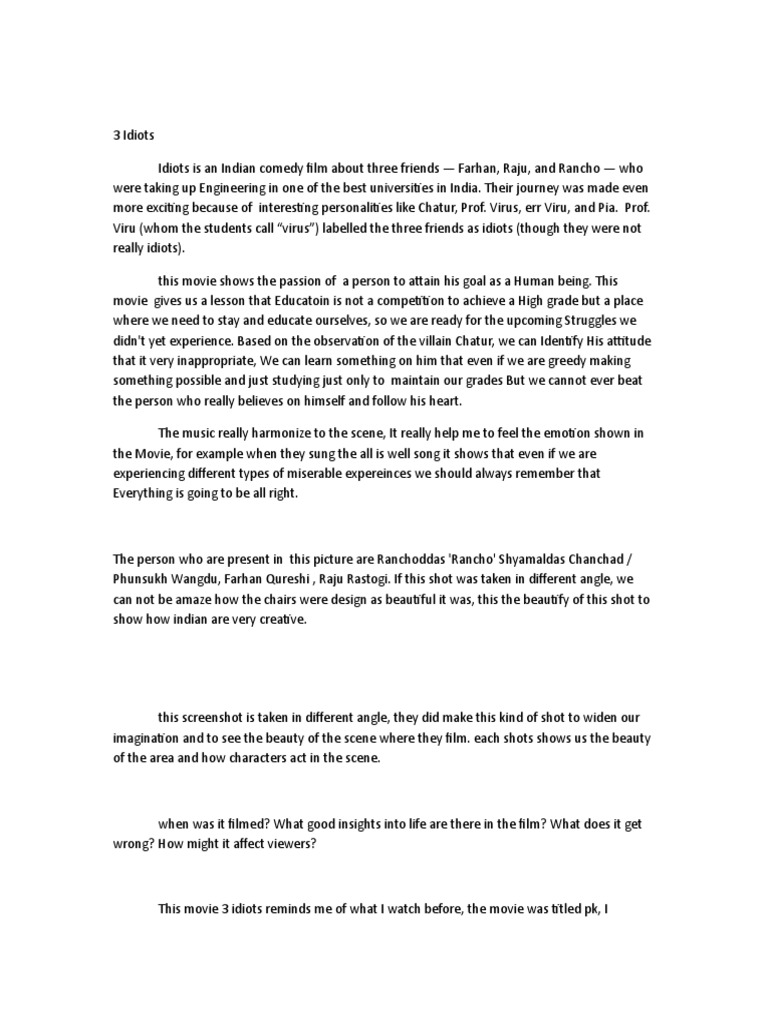 3 Idiots

Idiots is an Indian comedy film about three friends — Farhan, Raju, and Rancho — who were taking up Engineering in one of the best universities in India. Their journey was made even more exciting because of interesting personalities like Chatur, Prof. Virus, err Viru, and Pia. Prof. Viru (whom the students call "virus") labelled the three friends as idiots (though they were not really idiots).

this movie shows the passion of a person to attain his goal as a Human being. This movie gives us a lesson that Educatoin is not a competition to achieve a High grade but a place where we need to stay and educate ourselves, so we are ready for the upcoming Struggles we didn't yet experience. Based on the observation of the villain Chatur, we can Identify His attitude that it very inappropriate, We can learn something on him that even if we are greedy making something possible and just studying just only to maintain our grades But we cannot ever beat the person who really believes on himself and follow his heart.

The music really harmonize to the scene, It really help me to feel the emotion shown in the Movie, for example when they sung the all is well song it shows that even if we are experiencing different types of miserable expereinces we should always remember that Everything is going to be all right.

The person who are present in this picture are Ranchoddas 'Rancho' Shyamaldas Chanchad / Phunsukh Wangdu, Farhan Qureshi , Raju Rastogi. If this shot was taken in different angle, we can not be amaze how the chairs were design as beautiful it was, this the beautify of this shot to show how indian are very creative.

this screenshot is taken in different angle, they did make this kind of shot to widen our imagination and to see the beauty of the scene where they film. each shots shows us the beauty of the area and how characters act in the scene.

when was it filmed? What good insights into life are there in the film? What does it get wrong? How might it affect viewers?

This movie 3 idiots reminds me of what I watch before, the movie was titled pk, I